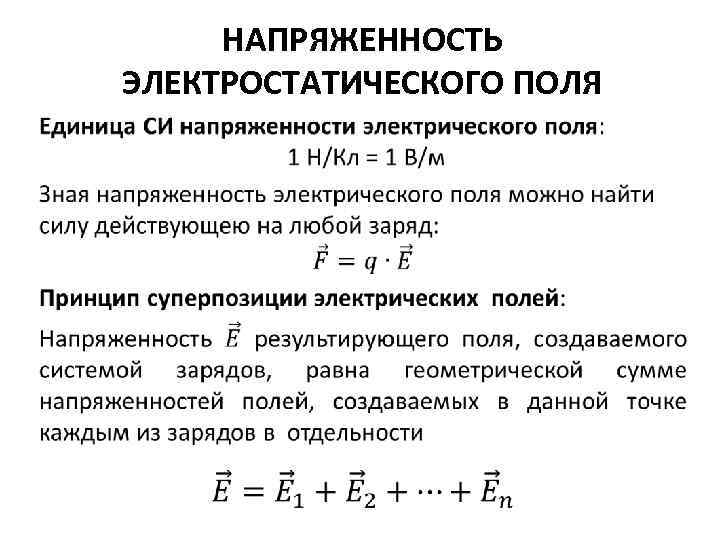 НАПРЯЖЕННОСТЬ ЭЛЕКТРОСТАТИЧЕСКОГО ПОЛЯ

Единица СИ напряженности электрического поля:
1 Н/Кл = 1 В/м

Зная напряженность электрического поля можно найти силу действующею на любой заряд:
$\vec{F} = q \cdot \vec{E}$

Принцип суперпозиции электрических полей:

Напряженность $\vec{E}$ результирующего поля, создаваемого системой зарядов, равна геометрической сумме напряженностей полей, создаваемых в данной точке каждым из зарядов в отдельности

$\vec{E} = \vec{E}_1 + \vec{E}_2 + \cdots + \vec{E}_n$